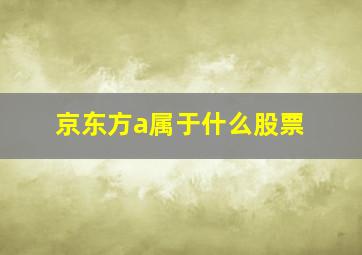 京东方a属于什么股票